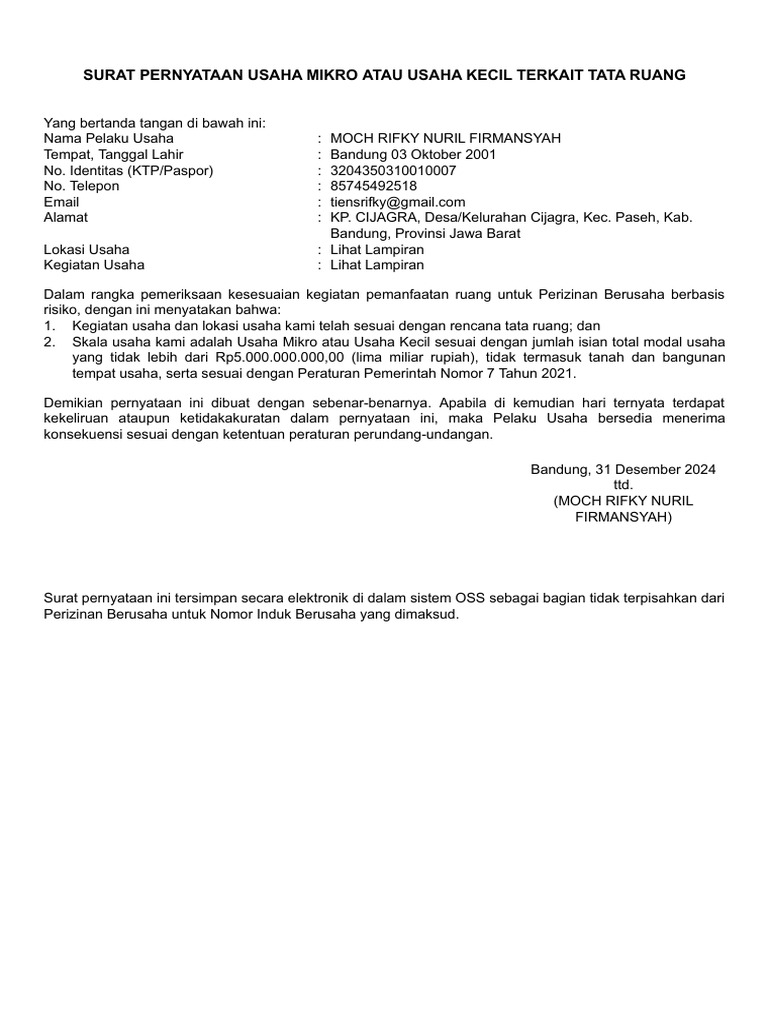 SURAT PERNYATAAN USAHA MIKRO ATAU USAHA KECIL TERKAIT TATA RUANG

Yang bertanda tangan di bawah ini:
Nama Pelaku Usaha : MOCH RIFKY NURIL FIRMANSYAH
Tempat, Tanggal Lahir : Bandung 03 Oktober 2001
No. Identitas (KTP/Paspor) : 3204350310010007
No. Telepon : 85745492518
Email : tiensrifky@gmail.com
Alamat : KP. CIJAGRA, Desa/Kelurahan Cijagra, Kec. Paseh, Kab. Bandung, Provinsi Jawa Barat
Lokasi Usaha : Lihat Lampiran
Kegiatan Usaha : Lihat Lampiran

Dalam rangka pemeriksaan kesesuaian kegiatan pemanfaatan ruang untuk Perizinan Berusaha berbasis risiko, dengan ini menyatakan bahwa:
1. Kegiatan usaha dan lokasi usaha kami telah sesuai dengan rencana tata ruang; dan
2. Skala usaha kami adalah Usaha Mikro atau Usaha Kecil sesuai dengan jumlah isian total modal usaha yang tidak lebih dari Rp5.000.000.000,00 (lima miliar rupiah), tidak termasuk tanah dan bangunan tempat usaha, serta sesuai dengan Peraturan Pemerintah Nomor 7 Tahun 2021.

Demikian pernyataan ini dibuat dengan sebenar-benarnya. Apabila di kemudian hari ternyata terdapat kekeliruan ataupun ketidakakuratan dalam pernyataan ini, maka Pelaku Usaha bersedia menerima konsekuensi sesuai dengan ketentuan peraturan perundang-undangan.

Bandung, 31 Desember 2024
ttd.
(MOCH RIFKY NURIL FIRMANSYAH)

Surat pernyataan ini tersimpan secara elektronik di dalam sistem OSS sebagai bagian tidak terpisahkan dari Perizinan Berusaha untuk Nomor Induk Berusaha yang dimaksud.